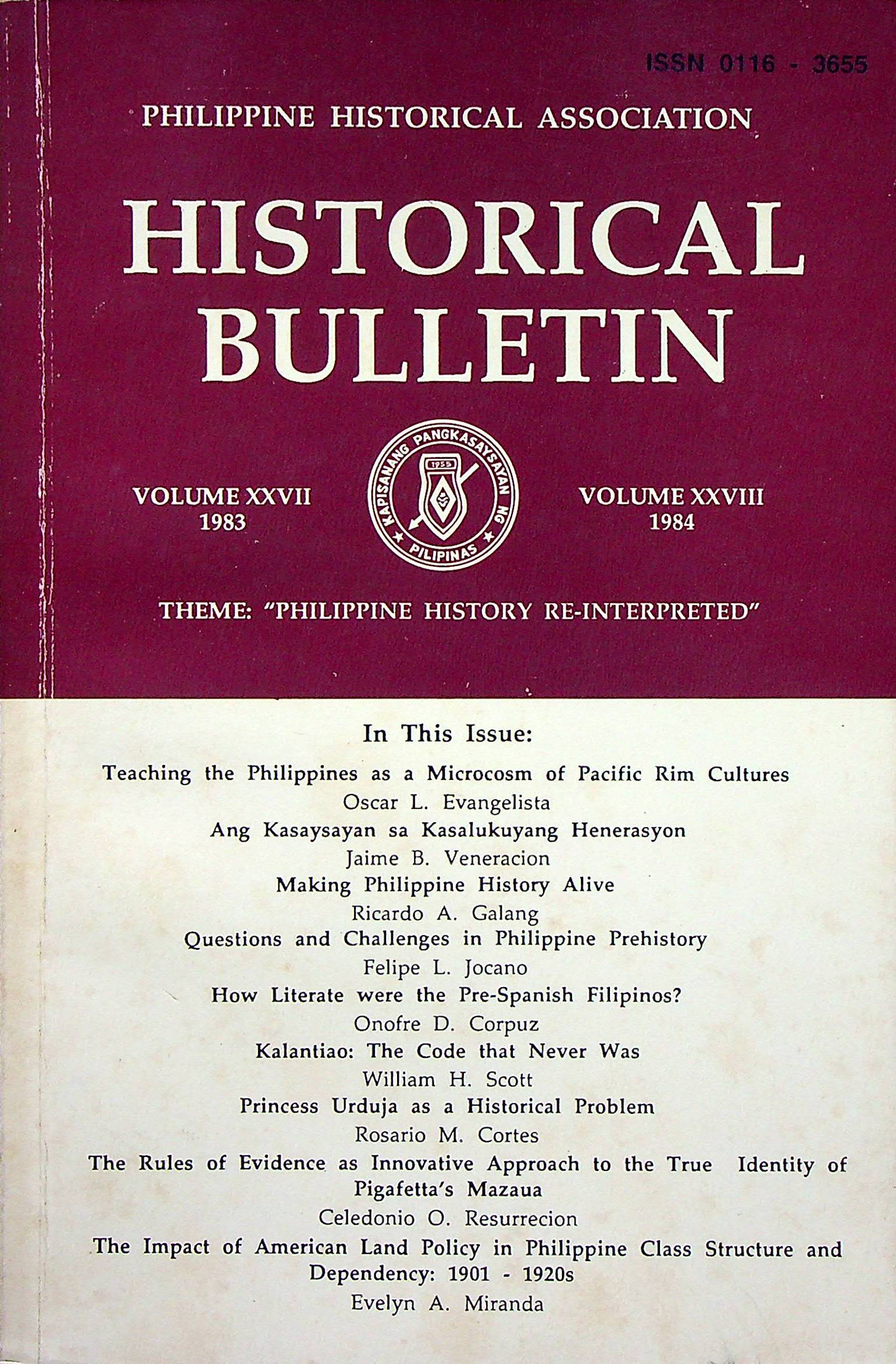 ISSN 0116 - 3655

PHILIPPINE HISTORICAL ASSOCIATION

HISTORICAL BULLETIN

VOLUME XXVII
1983

KAPISANANG PANGKASAYSAYAN NG PILIPINAS
1955

VOLUME XXVIII
1984

THEME: "PHILIPPINE HISTORY RE-INTERPRETED"

In This Issue:

Teaching the Philippines as a Microcosm of Pacific Rim Cultures
Oscar L. Evangelista

Ang Kasaysayan sa Kasalukuyang Henerasyon
Jaime B. Veneracion

Making Philippine History Alive
Ricardo A. Galang

Questions and Challenges in Philippine Prehistory
Felipe L. Jocano

How Literate were the Pre-Spanish Filipinos?
Onofre D. Corpuz

Kalantiao: The Code that Never Was
William H. Scott

Princess Urduja as a Historical Problem
Rosario M. Cortes

The Rules of Evidence as Innovative Approach to the True Identity of Pigafetta's Mazaua
Celedonio O. Resurrecion

The Impact of American Land Policy in Philippine Class Structure and Dependency: 1901 - 1920s
Evelyn A. Miranda